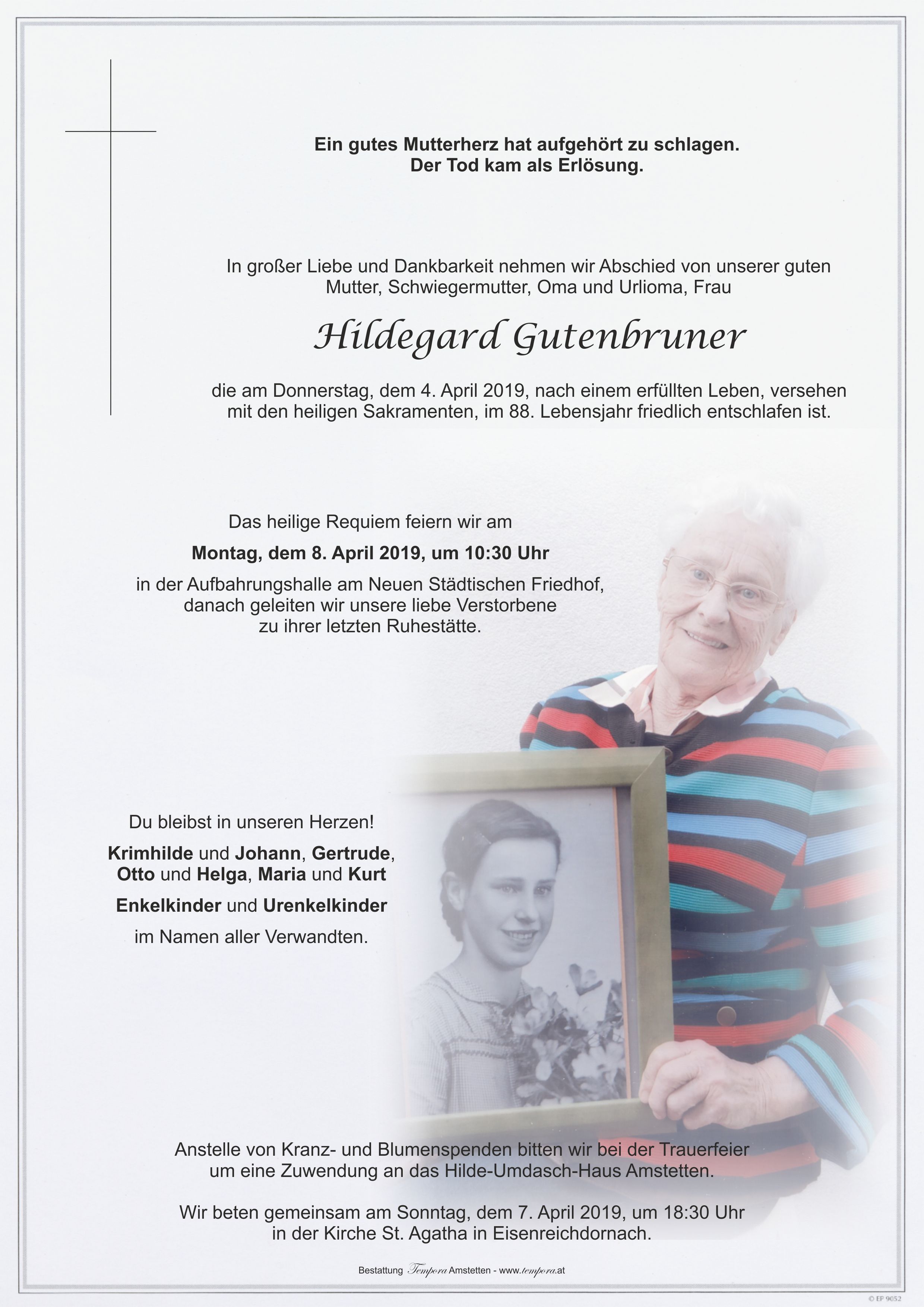 Ein gutes Mutterherz hat aufgehört zu schlagen.
Der Tod kam als Erlösung.

In großer Liebe und Dankbarkeit nehmen wir Abschied von unserer guten Mutter, Schwiegermutter, Oma und Urlioma, Frau

Hildegard Gutenbruner

die am Donnerstag, dem 4. April 2019, nach einem erfüllten Leben, versehen mit den heiligen Sakramenten, im 88. Lebensjahr friedlich entschlafen ist.

Das heilige Requiem feiern wir am

Montag, dem 8. April 2019, um 10:30 Uhr

in der Aufbahrungshalle am Neuen Städtischen Friedhof, danach geleiten wir unsere liebe Verstorbene zu ihrer letzten Ruhestätte.

Du bleibst in unseren Herzen!

Krimhilde und Johann, Gertrude, Otto und Helga, Maria und Kurt

Enkelkinder und Urenkelkinder

im Namen aller Verwandten.

Anstelle von Kranz- und Blumenspenden bitten wir bei der Trauerfeier um eine Zuwendung an das Hilde-Umdasch-Haus Amstetten.

Wir beten gemeinsam am Sonntag, dem 7. April 2019, um 18:30 Uhr in der Kirche St. Agatha in Eisenreichdornach.

Bestattung Tempora Amstetten - www.tempora.at

© EP 9052